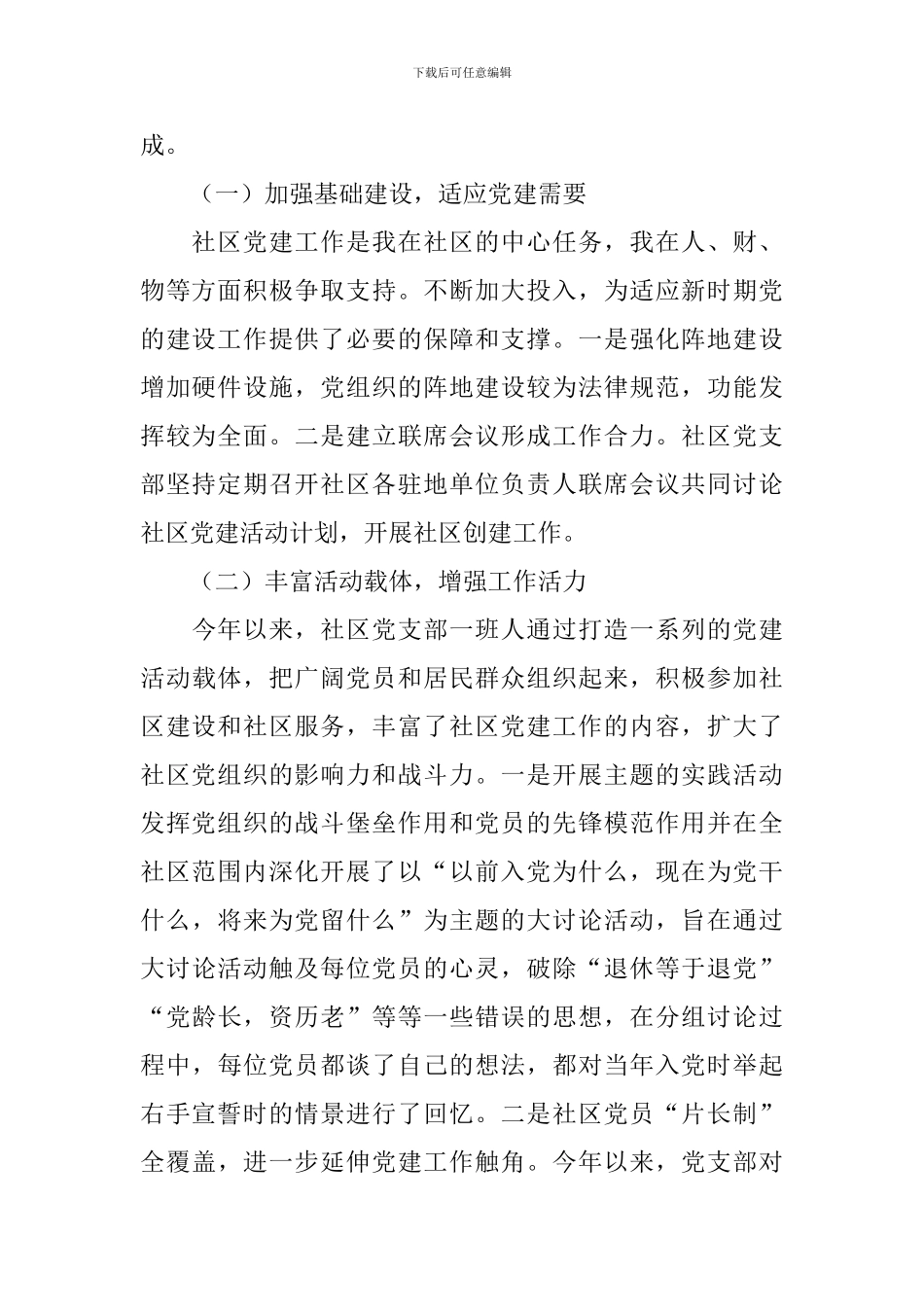 下载后可任意编辑

成。

（一）加强基础建设，适应党建需要

社区党建工作是我在社区的中心任务，我在人、财、物等方面积极争取支持。不断加大投入，为适应新时期党的建设工作提供了必要的保障和支撑。一是强化阵地建设增加硬件设施，党组织的阵地建设较为法律规范，功能发挥较为全面。二是建立联席会议形成工作合力。社区党支部坚持定期召开社区各驻地单位负责人联席会议共同讨论社区党建活动计划，开展社区创建工作。

（二）丰富活动载体，增强工作活力

今年以来，社区党支部一班人通过打造一系列的党建活动载体，把广阔党员和居民群众组织起来，积极参加社区建设和社区服务，丰富了社区党建工作的内容，扩大了社区党组织的影响力和战斗力。一是开展主题的实践活动发挥党组织的战斗堡垒作用和党员的先锋模范作用并在全社区范围内深化开展了以“以前入党为什么，现在为党干什么，将来为党留什么”为主题的大讨论活动，旨在通过大讨论活动触及每位党员的心灵，破除“退休等于退党”“党龄长，资历老”等等一些错误的思想，在分组讨论过程中，每位党员都谈了自己的想法，都对当年入党时举起右手宣誓时的情景进行了回忆。二是社区党员“片长制”全覆盖，进一步延伸党建工作触角。今年以来，党支部对